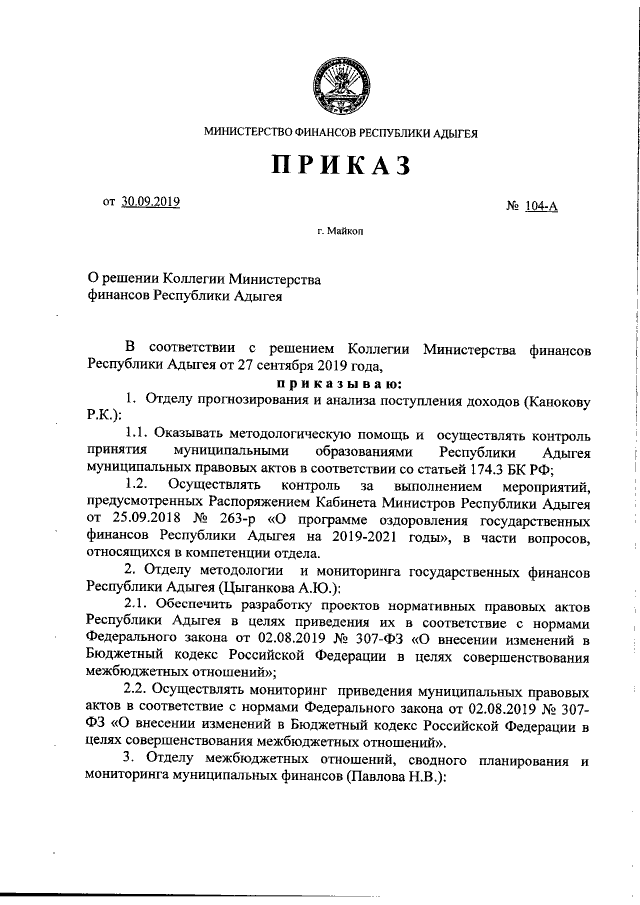 МИНИСТЕРСТВО ФИНАНСОВ РЕСПУБЛИКИ АДЫГЕЯ

ПРИКАЗ

от 30.09.2019

№ 104-А

г. Майкоп

О решении Коллегии Министерства финансов Республики Адыгея

В соответствии с решением Коллегии Министерства финансов Республики Адыгея от 27 сентября 2019 года,

приказываю:

1. Отделу прогнозирования и анализа поступления доходов (Канокову Р.К.):

1.1. Оказывать методологическую помощь и осуществлять контроль принятия муниципальными образованиями Республики Адыгея муниципальных правовых актов в соответствии со статьей 174.3 БК РФ;

1.2. Осуществлять контроль за выполнением мероприятий, предусмотренных Распоряжением Кабинета Министров Республики Адыгея от 25.09.2018 № 263-р «О программе оздоровления государственных финансов Республики Адыгея на 2019-2021 годы», в части вопросов, относящихся в компетенции отдела.

2. Отделу методологии и мониторинга государственных финансов Республики Адыгея (Цыганкова А.Ю.):

2.1. Обеспечить разработку проектов нормативных правовых актов Республики Адыгея в целях приведения их в соответствие с нормами Федерального закона от 02.08.2019 № 307-ФЗ «О внесении изменений в Бюджетный кодекс Российской Федерации в целях совершенствования межбюджетных отношений»;

2.2. Осуществлять мониторинг приведения муниципальных правовых актов в соответствие с нормами Федерального закона от 02.08.2019 № 307-ФЗ «О внесении изменений в Бюджетный кодекс Российской Федерации в целях совершенствования межбюджетных отношений».

3. Отделу межбюджетных отношений, сводного планирования и мониторинга муниципальных финансов (Павлова Н.В.):